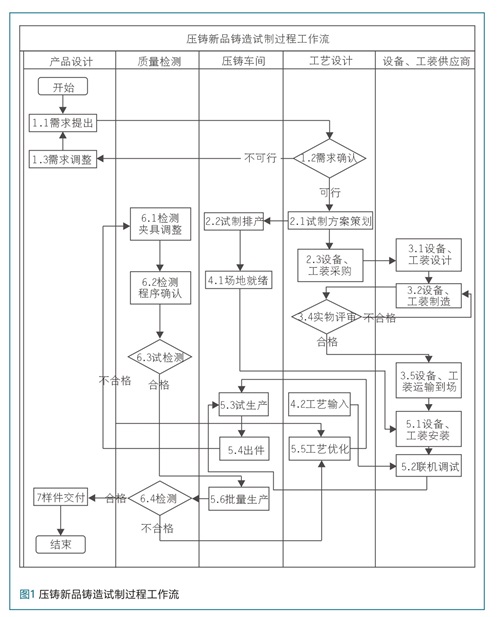 压铸新品铸造试制过程工作流

产品设计
质量检测
压铸车间
工艺设计
设备、工装供应商

开始
1.1需求提出
1.3需求调整
不可行
1.2需求确认
可行
6.1检测夹具调整
2.2试制排产
2.1试制方案策划
2.3设备、工装采购
3.1设备、工装设计
6.2检测程序确认
4.1场地就绪
3.2设备、工装制造
3.4实物评审
不合格
合格
6.3试检测
不合格
合格
3.5设备、工装运输到场
5.3试生产
4.2工艺输入
5.1设备、工装安装
5.4出件
5.5工艺优化
5.2联机调试
7样件交付
合格
6.4检测
5.6批量生产
不合格
结束

图1 压铸新品铸造试制过程工作流